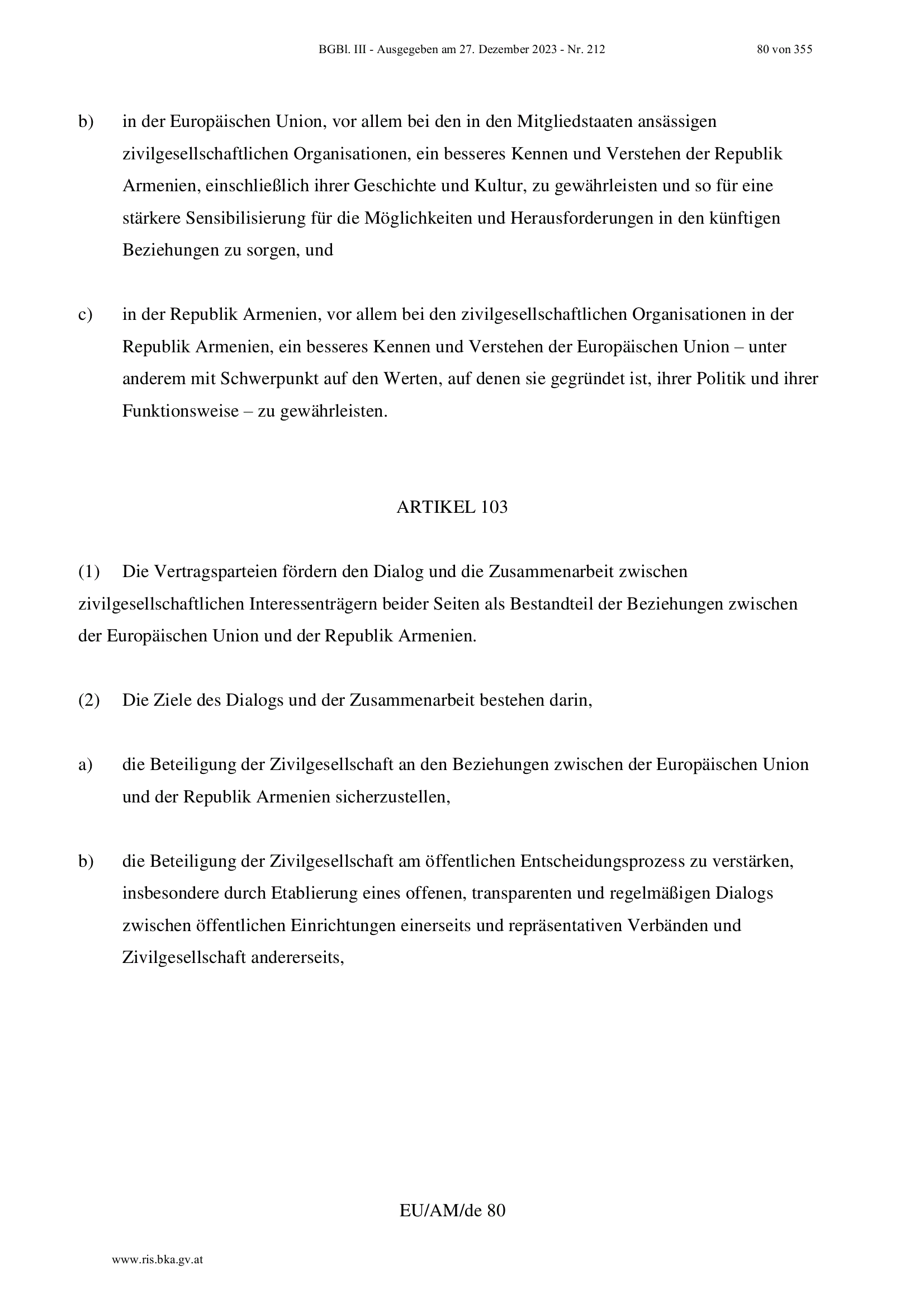 BGBl. III - Ausgegeben am 27. Dezember 2023 - Nr. 212 80 von 355

b) in der Europäischen Union, vor allem bei den in den Mitgliedstaaten ansässigen zivilgesellschaftlichen Organisationen, ein besseres Kennen und Verstehen der Republik Armenien, einschließlich ihrer Geschichte und Kultur, zu gewährleisten und so für eine stärkere Sensibilisierung für die Möglichkeiten und Herausforderungen in den künftigen Beziehungen zu sorgen, und

c) in der Republik Armenien, vor allem bei den zivilgesellschaftlichen Organisationen in der Republik Armenien, ein besseres Kennen und Verstehen der Europäischen Union – unter anderem mit Schwerpunkt auf den Werten, auf denen sie gegründet ist, ihrer Politik und ihrer Funktionsweise – zu gewährleisten.

ARTIKEL 103

(1) Die Vertragsparteien fördern den Dialog und die Zusammenarbeit zwischen zivilgesellschaftlichen Interessenträgern beider Seiten als Bestandteil der Beziehungen zwischen der Europäischen Union und der Republik Armenien.

(2) Die Ziele des Dialogs und der Zusammenarbeit bestehen darin,

a) die Beteiligung der Zivilgesellschaft an den Beziehungen zwischen der Europäischen Union und der Republik Armenien sicherzustellen,

b) die Beteiligung der Zivilgesellschaft am öffentlichen Entscheidungsprozess zu verstärken, insbesondere durch Etablierung eines offenen, transparenten und regelmäßigen Dialogs zwischen öffentlichen Einrichtungen einerseits und repräsentativen Verbänden und Zivilgesellschaft andererseits,

EU/AM/de 80

www.ris.bka.gv.at